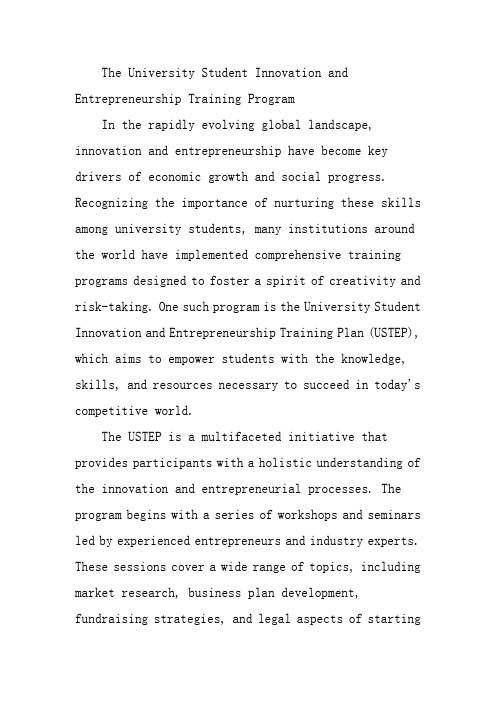 The University Student Innovation and Entrepreneurship Training Program

In the rapidly evolving global landscape, innovation and entrepreneurship have become key drivers of economic growth and social progress. Recognizing the importance of nurturing these skills among university students, many institutions around the world have implemented comprehensive training programs designed to foster a spirit of creativity and risk-taking. One such program is the University Student Innovation and Entrepreneurship Training Plan (USTEP), which aims to empower students with the knowledge, skills, and resources necessary to succeed in today's competitive world.

The USTEP is a multifaceted initiative that provides participants with a holistic understanding of the innovation and entrepreneurial processes. The program begins with a series of workshops and seminars led by experienced entrepreneurs and industry experts. These sessions cover a wide range of topics, including market research, business plan development, fundraising strategies, and legal aspects of starting